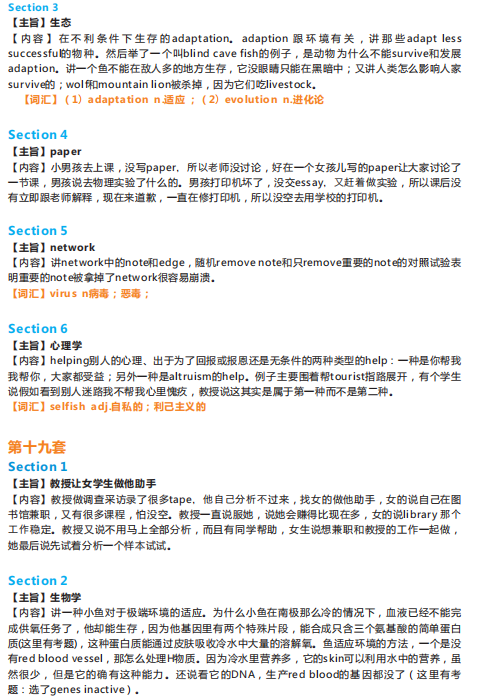 Section 3

【主旨】生态

【内容】在不利条件下生存的adaptation。adaption跟环境有关，讲那些adapt less successful的物种。然后举了一个叫blind cave fish的例子，是动物为什么不能survive和发展adaption。讲一个鱼不能在敌人多的地方生存，它没眼睛只能在黑暗中；又讲人类怎么影响人家survive的；wolf和mountain lion被杀掉，因为它们吃livestock。

【词汇】（1）adaptation n.适应；（2）evolution n.进化论

Section 4

【主旨】paper

【内容】小男孩去上课，没写paper。所以老师没讨论，好在一个女孩儿写的paper让大家讨论了一节课，男孩说去物理实验了什么的。男孩打印机坏了，没交essay。又赶着做实验，所以课后没有立即跟老师解释，现在来道歉，一直在修打印机，所以没空去用学校的打印机。

Section 5

【主旨】network

【内容】讲network中的note和edge，随机remove note和只remove重要的note的对照试验表明重要的note被拿掉了network很容易崩溃。

【词汇】virus n病毒；恶毒；

Section 6

【主旨】心理学

【内容】helping别人的心理、出于为了回报或报恩还是无条件的两种类型的help：一种是你帮我我帮你，大家都受益；另外一种是altruism的help。例子主要围着帮tourist指路展开，有个学生说假如看到别人迷路我不帮我心里愧疚，教授说这其实是属于第一种而不是第二种。

【词汇】selfish adj.自私的；利己主义的

第十九套

Section 1

【主旨】教授让女学生做他助手

【内容】教授做调查采访录了很多tape。他自己分析不过来，找女的做他助手，女的说自己在图书馆兼职，又有很多课程，怕没空。教授一直说服她，说她会赚得比现在多，女的说library那个工作稳定。教授又说不用马上全部分析，而且有同学帮助，女生说想兼职和教授的工作一起做，她最后说先试着分析一个样本试试。

Section 2

【主旨】生物学

【内容】讲一种小鱼对于极端环境的适应。为什么小鱼在南极那么冷的情况下，血液已经不能完成供氧任务了，他却能生存，因为他基因里有两个特殊片段，能合成只含三个氨基酸的简单蛋白质(这里有考题)，这种蛋白质能通过皮肤吸收冷水中大量的溶解氧。鱼适应环境的方法，一个是没有red blood vessel，那怎么处理H物质。因为冷水里营养多，它的skin可以利用水中的营养，虽然很少，但是它的确有这种能力。还说看它的DNA，生产red blood的基因都没了（这里有考题：选了genes inactive）。